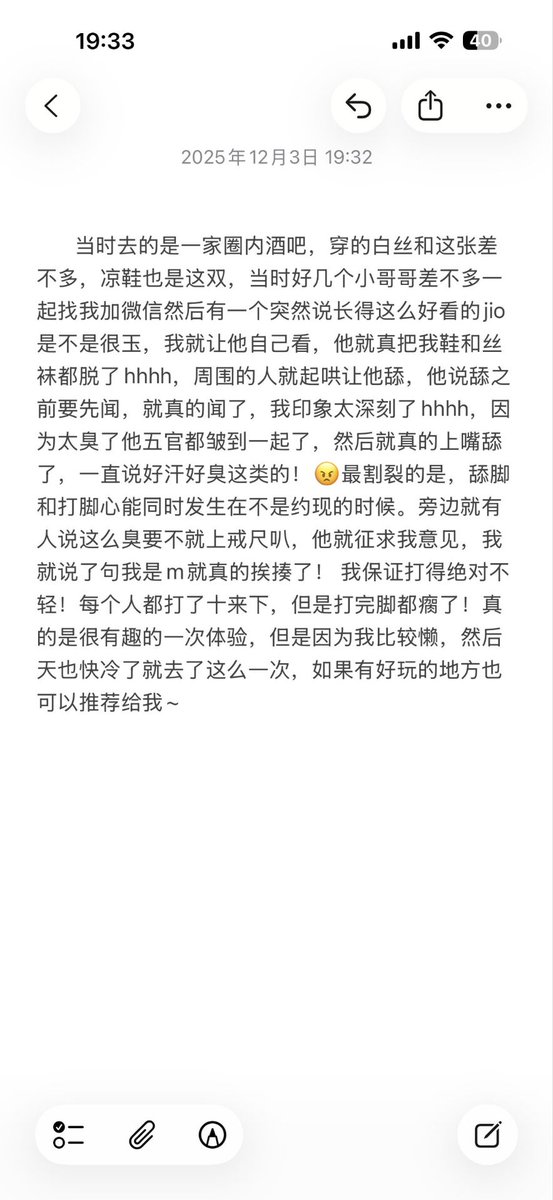 19:33

40

2025年12月3日 19:32

当时去的是一家圈内酒吧，穿的白丝和这张差不多，凉鞋也是这双，当时好几个小哥哥差不多一起找我加微信然后有一个突然说长得这么好看的jio是不是很玉，我就让他自己看，他就真把我鞋和丝袜都脱了hhhh，周围的人就起哄让他舔，他说舔之前要先闻，就真的闻了，我印象太深刻了hhhh，因为太臭了他五官都皱到一起了，然后就真的上嘴舔了，一直说好汗好臭这类的！😠最割裂的是，舔脚和打脚心能同时发生在不是约现的时候。旁边就有人说这么臭要不就上戒尺叭，他就征求我意见，我就说了句我是m就真的挨揍了！ 我保证打得绝对不轻！每个人都打了十来下，但是打完脚都瘸了！真的是很有趣的一次体验，但是因为我比较懒，然后天也快冷了就去了这么一次，如果有好玩的地方也可以推荐给我～